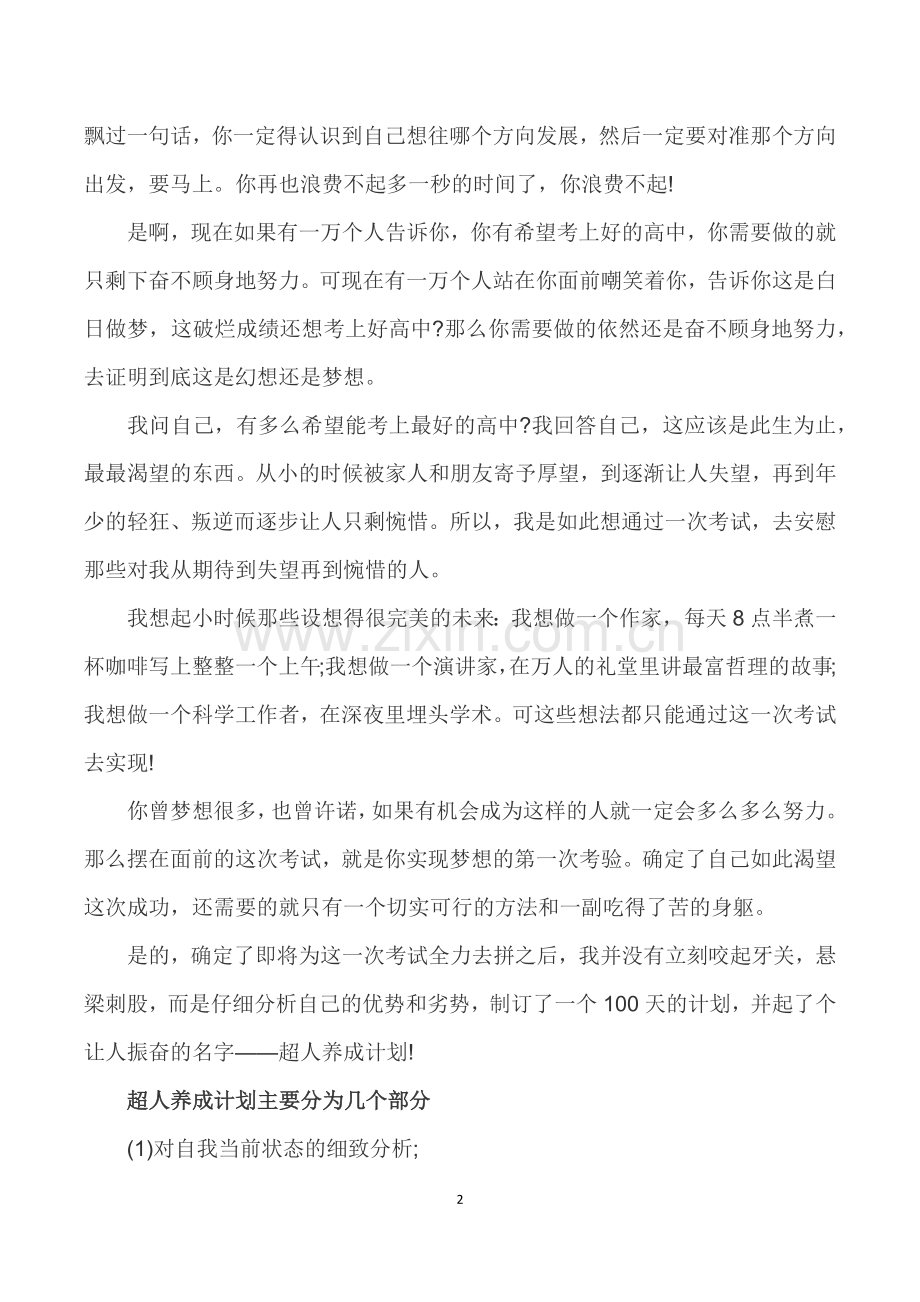 飘过一句话，你一定得认识到自己想往哪个方向发展，然后一定要对准那个方向出发，要马上。你再也浪费不起多一秒的时间了，你浪费不起!

是啊，现在如果有一万个人告诉你，你有希望考上好的高中，你需要做的就只剩下奋不顾身地努力。可现在有一万个人站在你面前嘲笑着你，告诉你这是白日做梦，这破烂成绩还想考上好高中?那么你需要做的依然还是奋不顾身地努力，去证明到底这是幻想还是梦想。

我问自己，有多么希望能考上最好的高中?我回答自己，这应该是此生为止，最最渴望的东西。从小的时候被家人和朋友寄予厚望，到逐渐让人失望，再到年少的轻狂、叛逆而逐步让人只剩惋惜。所以，我是如此想通过一次考试，去安慰那些对我从期待到失望再到惋惜的人。

我想起小时候那些设想得很完美的未来:我想做一个作家，每天8点半煮一杯咖啡写上整整一个上午;我想做一个演讲家，在万人的礼堂里讲最富哲理的故事;我想做一个科学工作者，在深夜里埋头学术。可这些想法都只能通过这一次考试去实现!

你曾梦想很多，也曾许诺，如果有机会成为这样的人就一定会多么多么努力。那么摆在面前的这次考试，就是你实现梦想的第一次考验。确定了自己如此渴望这次成功，还需要的就只有一个切实可行的方法和一副吃得了苦的身躯。

是的，确定了即将为这一次考试全力去拼之后，我并没有立刻咬起牙关，悬梁刺股，而是仔细分析自己的优势和劣势，制订了一个100天的计划，并起了个让人振奋的名字——超人养成计划!

超人养成计划主要分为几个部分

(1)对自我当前状态的细致分析;

2

www.zixin.com.cn